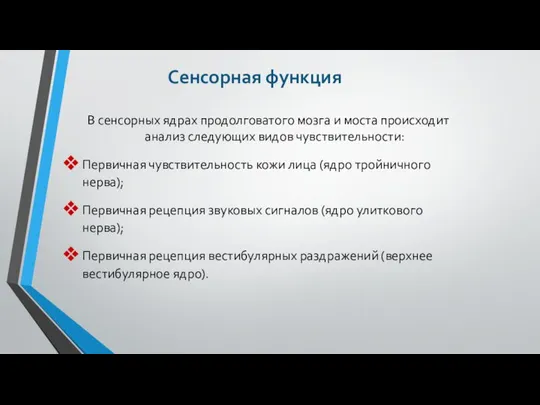 Сенсорная функция

В сенсорных ядрах продолговатого мозга и моста происходит анализ следующих видов чувствительности:

❖ Первичная чувствительность кожи лица (ядро тройничного нерва);

❖ Первичная рецепция звуковых сигналов (ядро улиткового нерва);

❖ Первичная рецепция вестибулярных раздражений (верхнее вестибулярное ядро).